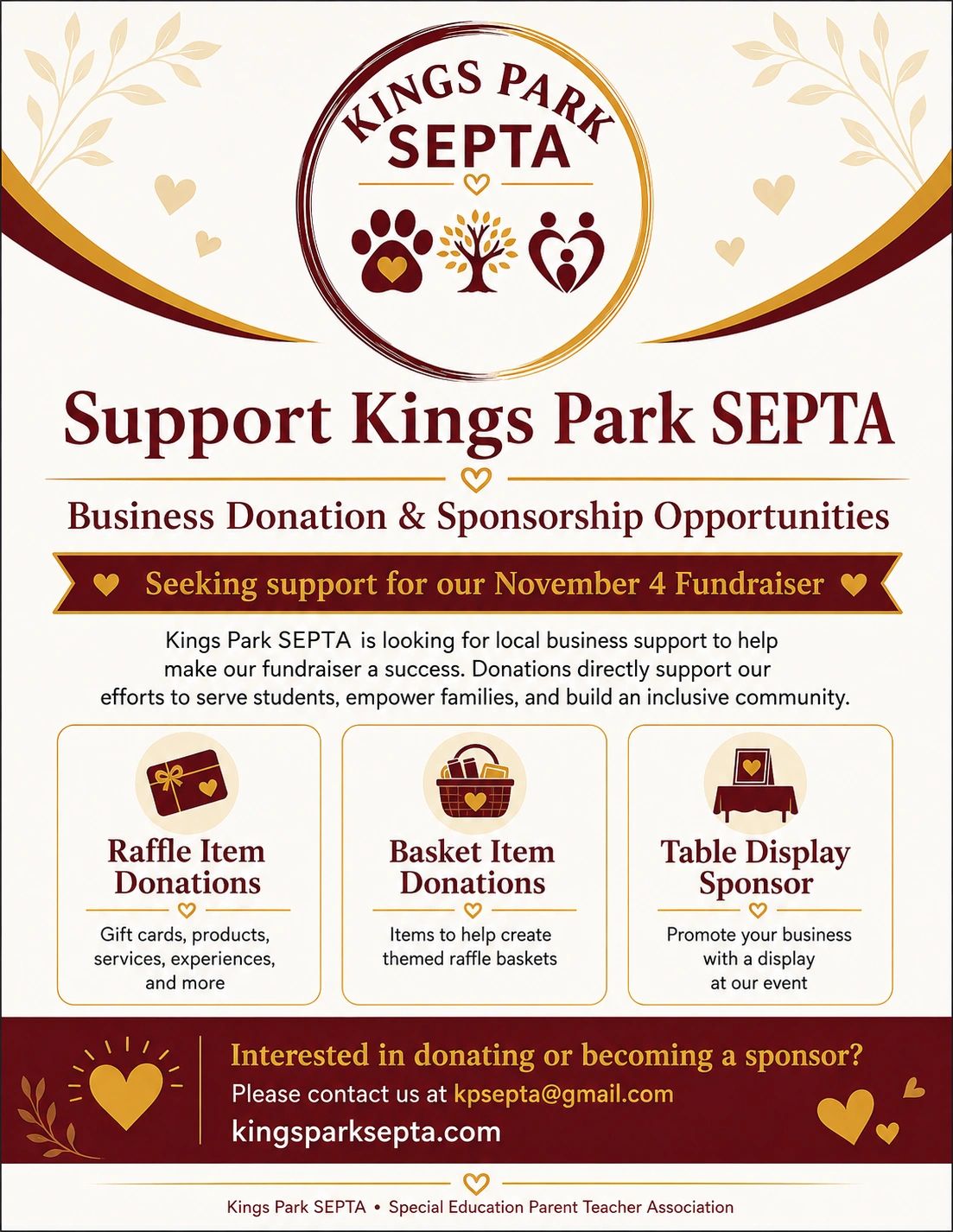 KINGS PARK
SEPTA

Support Kings Park SEPTA

Business Donation & Sponsorship Opportunities

Seeking support for our November 4 Fundraiser

Kings Park SEPTA is looking for local business support to help make our fundraiser a success. Donations directly support our efforts to serve students, empower families, and build an inclusive community.

Raffle Item Donations

Gift cards, products, services, experiences, and more

Basket Item Donations

Items to help create themed raffle baskets

Table Display Sponsor

Promote your business with a display at our event

Interested in donating or becoming a sponsor?

Please contact us at kpsepta@gmail.com

kingsparksepta.com

Kings Park SEPTA • Special Education Parent Teacher Association